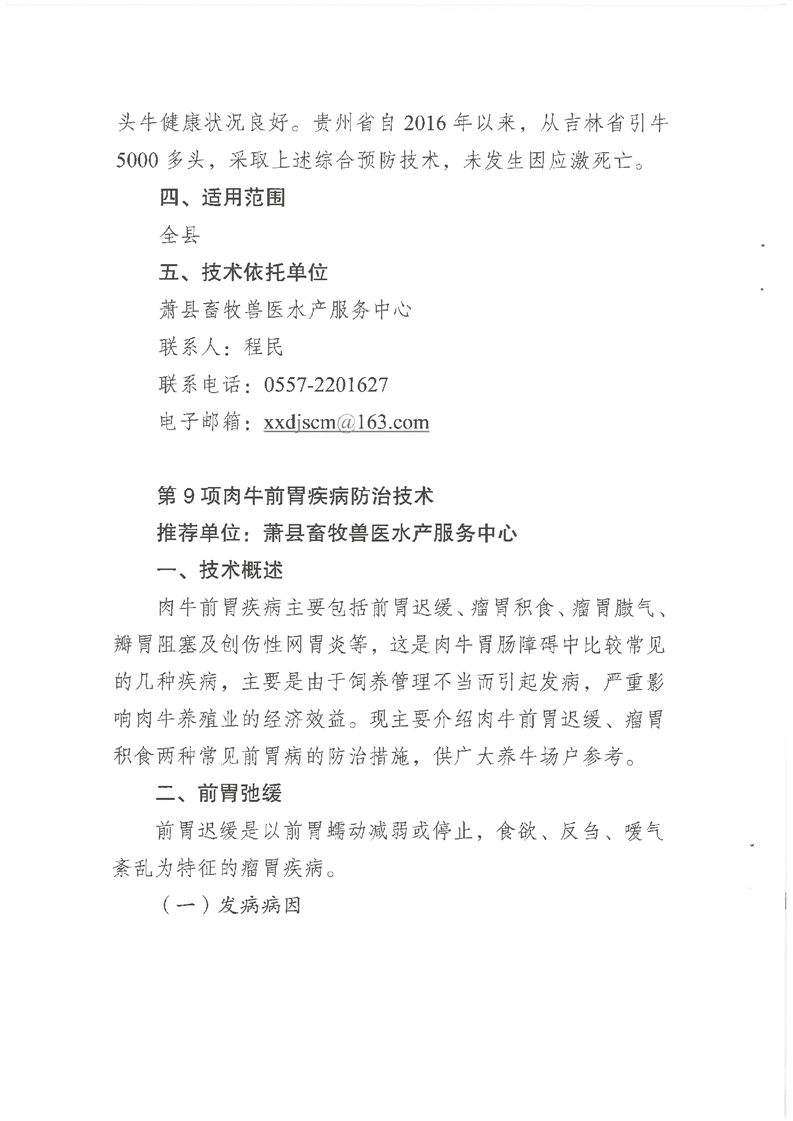 头牛健康状况良好。贵州省自2016年以来，从吉林省引牛5000多头，采取上述综合预防技术，未发生因应激死亡。

四、适用范围

全县

五、技术依托单位

萧县畜牧兽医水产服务中心

联系人：程民

联系电话：0557-2201627

电子邮箱：xxdjscm@163.com

第9项肉牛前胃疾病防治技术

推荐单位：萧县畜牧兽医水产服务中心

一、技术概述

肉牛前胃疾病主要包括前胃迟缓、瘤胃积食、瘤胃臌气、瓣胃阻塞及创伤性网胃炎等，这是肉牛胃肠障碍中比较常见的几种疾病，主要是由于饲养管理不当而引起发病，严重影响肉牛养殖业的经济效益。现主要介绍肉牛前胃迟缓、瘤胃积食两种常见前胃病的防治措施，供广大养牛场户参考。

二、前胃弛缓

前胃迟缓是以前胃蠕动减弱或停止，食欲、反刍、嗳气紊乱为特征的瘤胃疾病。

（一）发病病因